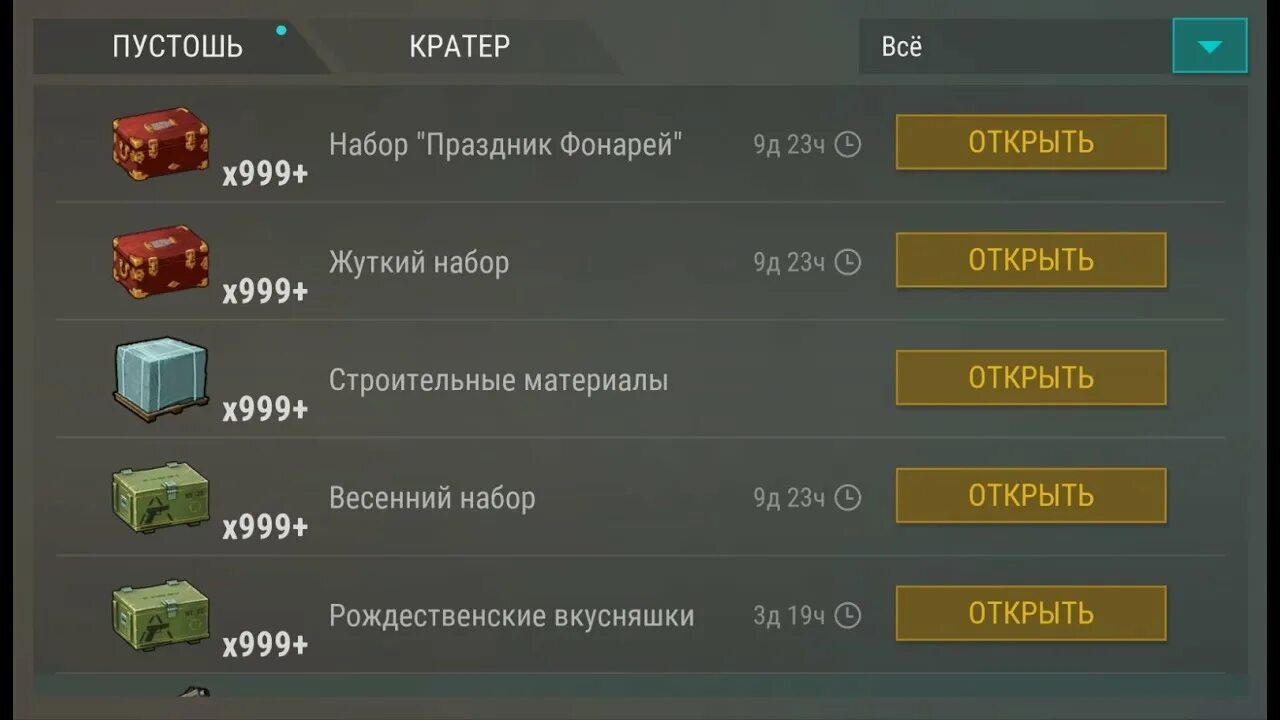 ПУСТОШЬ КРАТЕР Всё

x999+ Набор "Праздник Фонарей" 9д 23ч ОТКРЫТЬ

x999+ Жуткий набор 9д 23ч ОТКРЫТЬ

x999+ Строительные материалы ОТКРЫТЬ

x999+ Весенний набор 9д 23ч ОТКРЫТЬ

x999+ Рождественские вкусняшки 3д 19ч ОТКРЫТЬ